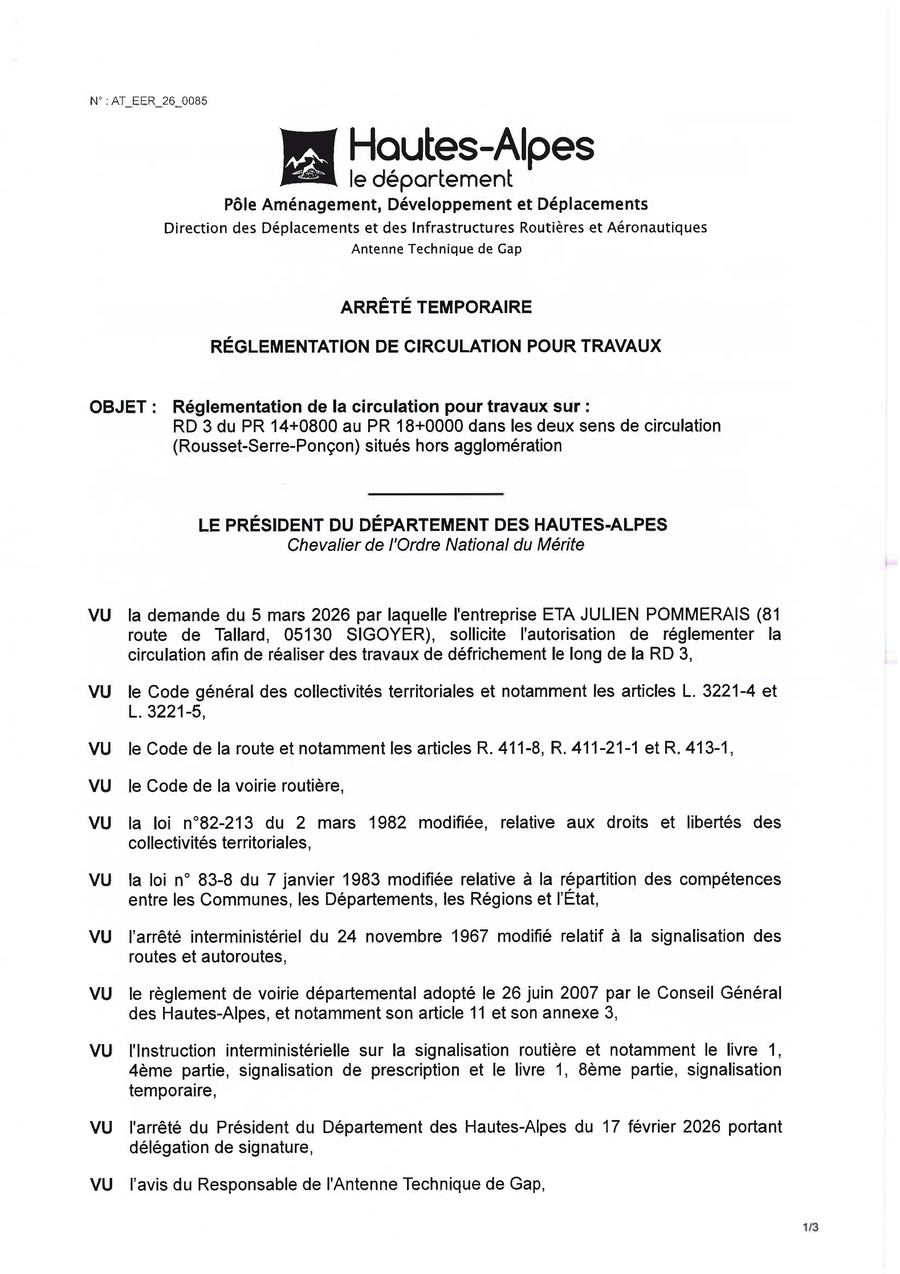 N° : AT_EER_26_0085

Hautes-Alpes
le département

Pôle Aménagement, Développement et Déplacements
Direction des Déplacements et des Infrastructures Routières et Aéronautiques
Antenne Technique de Gap

ARRÊTÉ TEMPORAIRE

RÉGLEMENTATION DE CIRCULATION POUR TRAVAUX

OBJET : Réglementation de la circulation pour travaux sur :
RD 3 du PR 14+0800 au PR 18+0000 dans les deux sens de circulation (Rousset-Serre-Ponçon) situés hors agglomération

LE PRÉSIDENT DU DÉPARTEMENT DES HAUTES-ALPES
Chevalier de l'Ordre National du Mérite

VU la demande du 5 mars 2026 par laquelle l'entreprise ETA JULIEN POMMERAIS (81 route de Tallard, 05130 SIGOYER), sollicite l'autorisation de réglementer la circulation afin de réaliser des travaux de défrichement le long de la RD 3,

VU le Code général des collectivités territoriales et notamment les articles L. 3221-4 et L. 3221-5,

VU le Code de la route et notamment les articles R. 411-8, R. 411-21-1 et R. 413-1,

VU le Code de la voirie routière,

VU la loi n°82-213 du 2 mars 1982 modifiée, relative aux droits et libertés des collectivités territoriales,

VU la loi n° 83-8 du 7 janvier 1983 modifiée relative à la répartition des compétences entre les Communes, les Départements, les Régions et l'État,

VU l'arrêté interministériel du 24 novembre 1967 modifié relatif à la signalisation des routes et autoroutes,

VU le règlement de voirie départemental adopté le 26 juin 2007 par le Conseil Général des Hautes-Alpes, et notamment son article 11 et son annexe 3,

VU l'Instruction interministérielle sur la signalisation routière et notamment le livre 1, 4ème partie, signalisation de prescription et le livre 1, 8ème partie, signalisation temporaire,

VU l'arrêté du Président du Département des Hautes-Alpes du 17 février 2026 portant délégation de signature,

VU l'avis du Responsable de l'Antenne Technique de Gap,

1/3